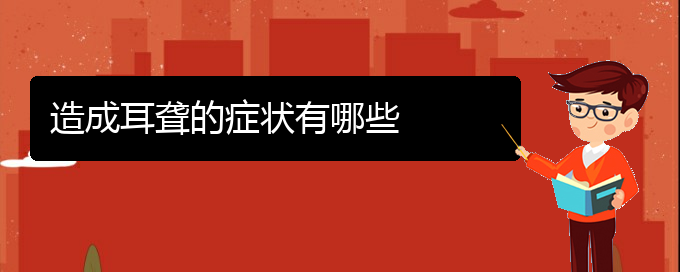 造成耳聋的症状有哪些